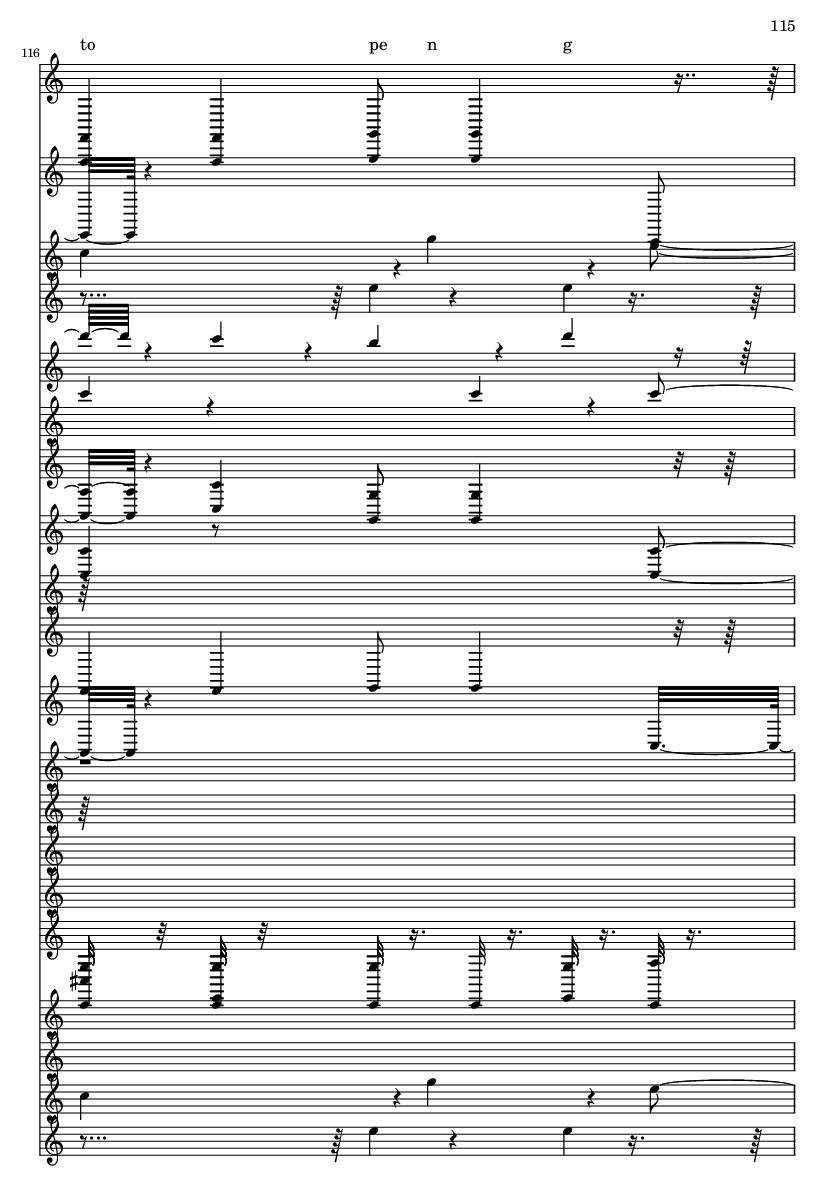 115

116

to

pe n g